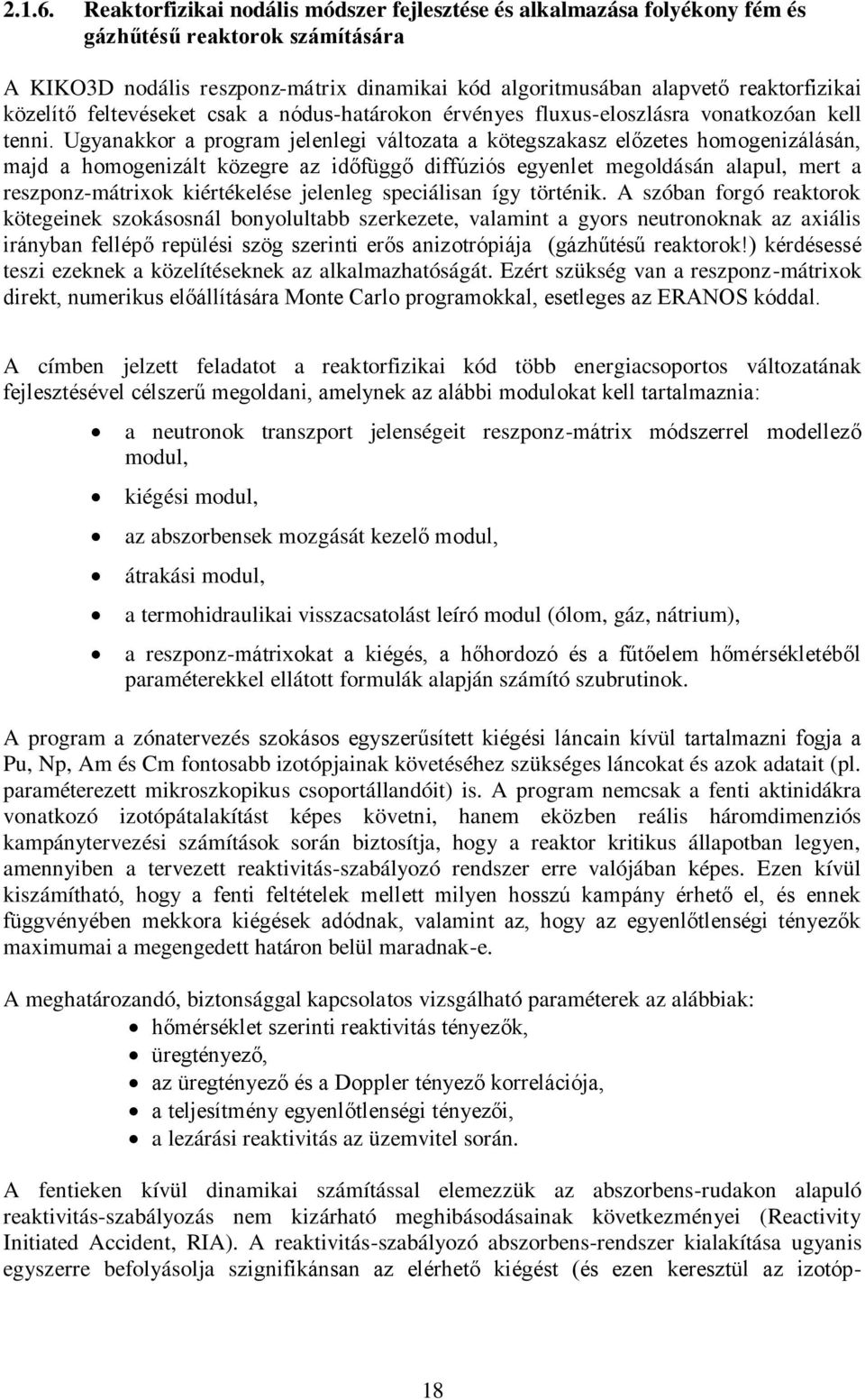 2.1.6. Reaktorfizikai nodális módszer fejlesztése és alkalmazása folyékony fém és gázhűtésű reaktorok számítására

A KIKO3D nodális reszponz-mátrix dinamikai kód algoritmusában alapvető reaktorfizikai közelítő feltevéseket csak a nódus-határokon érvényes fluxus-eloszlásra vonatkozóan kell tenni. Ugyanakkor a program jelenlegi változata a kötegszakasz előzetes homogenizálásán, majd a homogenizált közegre az időfüggő diffúziós egyenlet megoldásán alapul, mert a reszponz-mátrixok kiértékelése jelenleg speciálisan így történik. A szóban forgó reaktorok kötegeinek szokásosnál bonyolultabb szerkezete, valamint a gyors neutronoknak az axiális irányban fellépő repülési szög szerinti erős anizotrópiája (gázhűtésű reaktorok!) kérdésessé teszi ezeknek a közelítéseknek az alkalmazhatóságát. Ezért szükség van a reszponz-mátrixok direkt, numerikus előállítására Monte Carlo programokkal, esetleges az ERANOS kóddal.

A címben jelzett feladatot a reaktorfizikai kód több energiacsoportos változatának fejlesztésével célszerű megoldani, amelynek az alábbi modulokat kell tartalmaznia:

• a neutronok transzport jelenségeit reszponz-mátrix módszerrel modellező modul,
• kiégési modul,
• az abszorbensek mozgását kezelő modul,
• átrakási modul,
• a termohidraulikai visszacsatolást leíró modul (ólom, gáz, nátrium),
• a reszponz-mátrixokat a kiégés, a hőhordozó és a fűtőelem hőmérsékletéből paraméterekkel ellátott formulák alapján számító szubrutinok.

A program a zónatervezés szokásos egyszerűsített kiégési láncain kívül tartalmazni fogja a Pu, Np, Am és Cm fontosabb izotópjainak követéséhez szükséges láncokat és azok adatait (pl. paraméterezett mikroszkopikus csoportállandóit) is. A program nemcsak a fenti aktinidákra vonatkozó izotópátalakítást képes követni, hanem eközben reális háromdimenziós kampánytervezési számítások során biztosítja, hogy a reaktor kritikus állapotban legyen, amennyiben a tervezett reaktivitás-szabályozó rendszer erre valójában képes. Ezen kívül kiszámítható, hogy a fenti feltételek mellett milyen hosszú kampány érhető el, és ennek függvényében mekkora kiégések adódnak, valamint az, hogy az egyenlőtlenségi tényezők maximumai a megengedett határon belül maradnak-e.

A meghatározandó, biztonsággal kapcsolatos vizsgálható paraméterek az alábbiak:
• hőmérséklet szerinti reaktivitás tényezők,
• üregtényező,
• az üregtényező és a Doppler tényező korrelációja,
• a teljesítmény egyenlőtlenségi tényezői,
• a lezárási reaktivitás az üzemvitel során.

A fentieken kívül dinamikai számítással elemezzük az abszorbens-rudakon alapuló reaktivitás-szabályozás nem kizárható meghibásodásainak következményei (Reactivity Initiated Accident, RIA). A reaktivitás-szabályozó abszorbens-rendszer kialakítása ugyanis egyszerre befolyásolja szignifikánsan az elérhető kiégést (és ezen keresztül az izotóp-

18